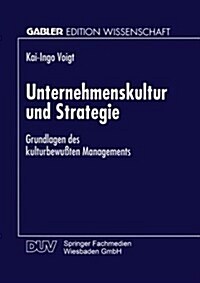 GABLER EDITION WISSENSCHAFT

Kai-Ingo Voigt

Unternehmenskultur und Strategie

Grundlagen des kulturbewußten Managements

DUV Springer Fachmedien Wiesbaden GmbH